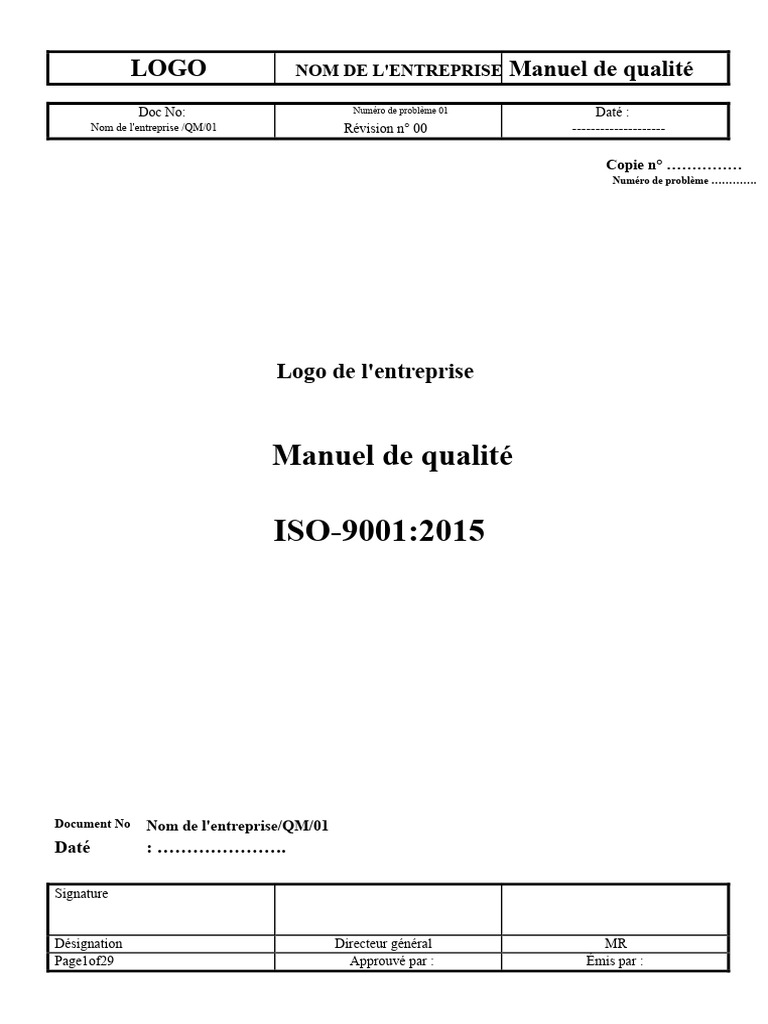 | LOGO | NOM DE L'ENTREPRISE | Manuel de qualité |
|---|---|---|

| Doc No: Nom de l'entreprise /QM/01 | Numéro de problème 01 Révision n° 00 | Daté : -------------------- |
|---|---|---|

Copie n° ……………
Numéro de problème ………….

Logo de l'entreprise

Manuel de qualité

ISO-9001:2015

Document No Nom de l'entreprise/QM/01
Daté : ………………….

| Signature | | |
|---|---|---|
| Désignation | Directeur général | MR |
| Page1of29 | Approuvé par : | Émis par : |